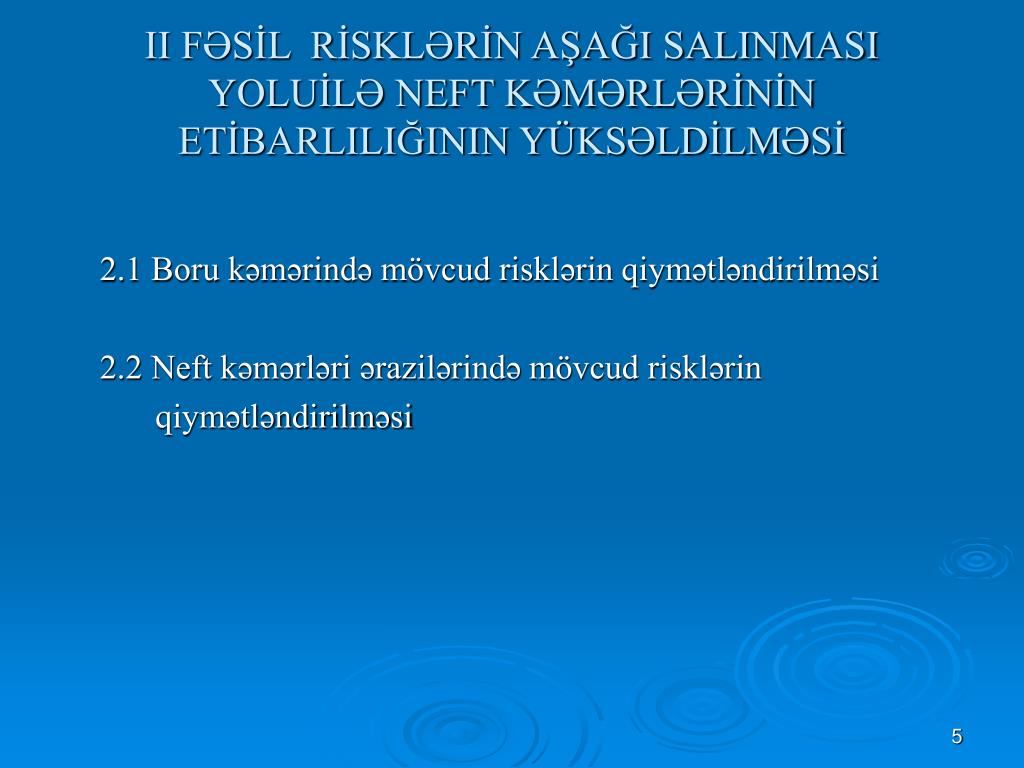 II FƏSİL RİSKLƏRİN AŞAĞI SALINMASI YOLUİLƏ NEFT KƏMƏRLƏRİNİN ETİBARLILIĞININ YÜKSƏLDİLMƏSİ

2.1 Boru kəmərində mövcud risklərin qiymətləndirilməsi

2.2 Neft kəmərləri ərazilərində mövcud risklərin qiymətləndirilməsi

5